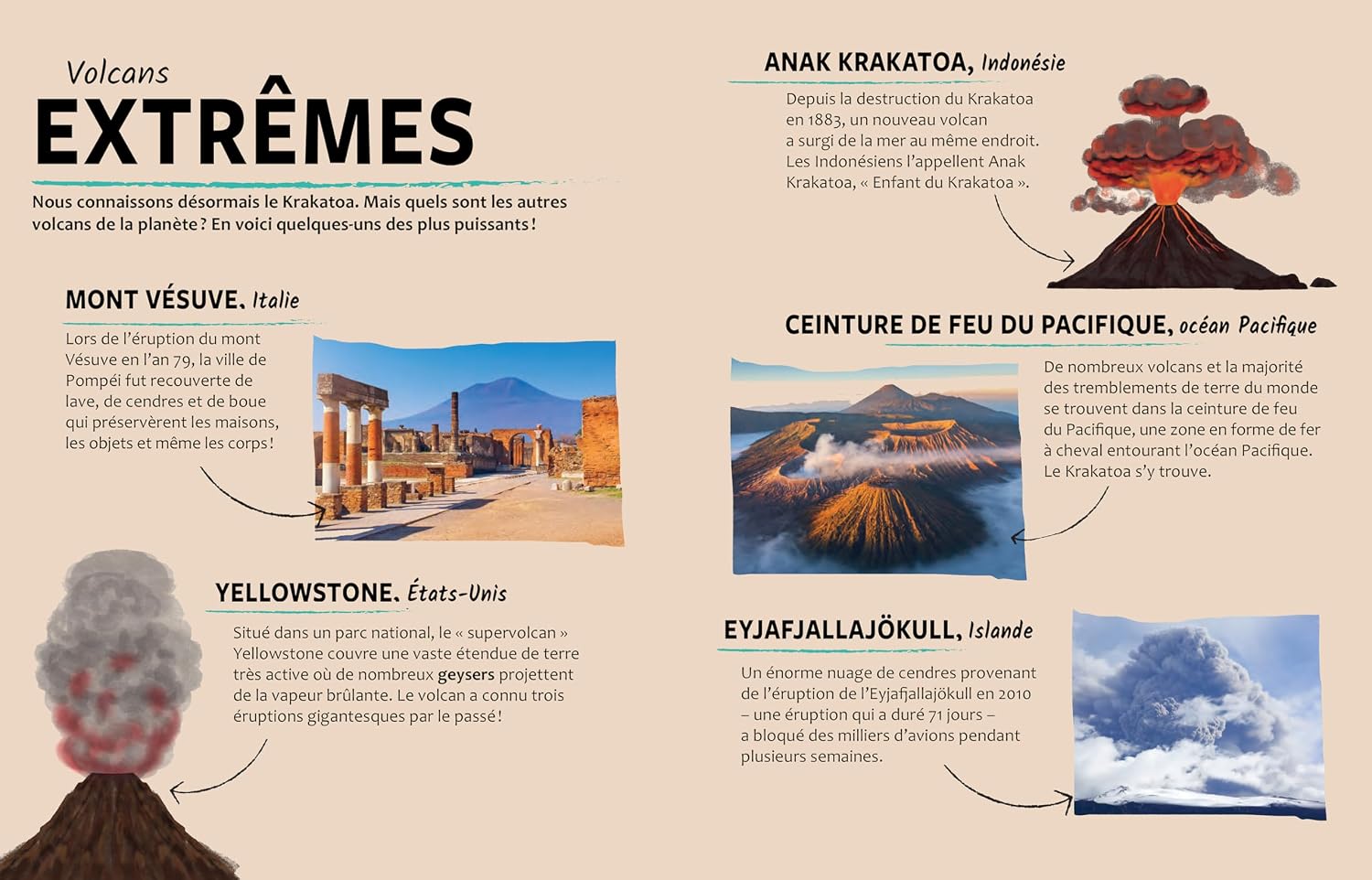 Volcans
EXTRÊMES

Nous connaissons désormais le Krakatoa. Mais quels sont les autres volcans de la planète ? En voici quelques-uns des plus puissants !

MONT VÉSUVE, Italie

Lors de l'éruption du mont Vésuve en l'an 79, la ville de Pompéi fut recouverte de lave, de cendres et de boue qui préservèrent les maisons, les objets et même les corps !

YELLOWSTONE, États-Unis

Situé dans un parc national, le « supervolcan » Yellowstone couvre une vaste étendue de terre très active où de nombreux geysers projettent de la vapeur brûlante. Le volcan a connu trois éruptions gigantesques par le passé !

ANAK KRAKATOA, Indonésie

Depuis la destruction du Krakatoa en 1883, un nouveau volcan a surgi de la mer au même endroit. Les Indonésiens l'appellent Anak Krakatoa, « Enfant du Krakatoa ».

CEINTURE DE FEU DU PACIFIQUE, océan Pacifique

De nombreux volcans et la majorité des tremblements de terre du monde se trouvent dans la ceinture de feu du Pacifique, une zone en forme de fer à cheval entourant l'océan Pacifique. Le Krakatoa s'y trouve.

EYJAFJALLAJÖKULL, Islande

Un énorme nuage de cendres provenant de l'éruption de l'Eyjafjallajökull en 2010 – une éruption qui a duré 71 jours – a bloqué des milliers d'avions pendant plusieurs semaines.